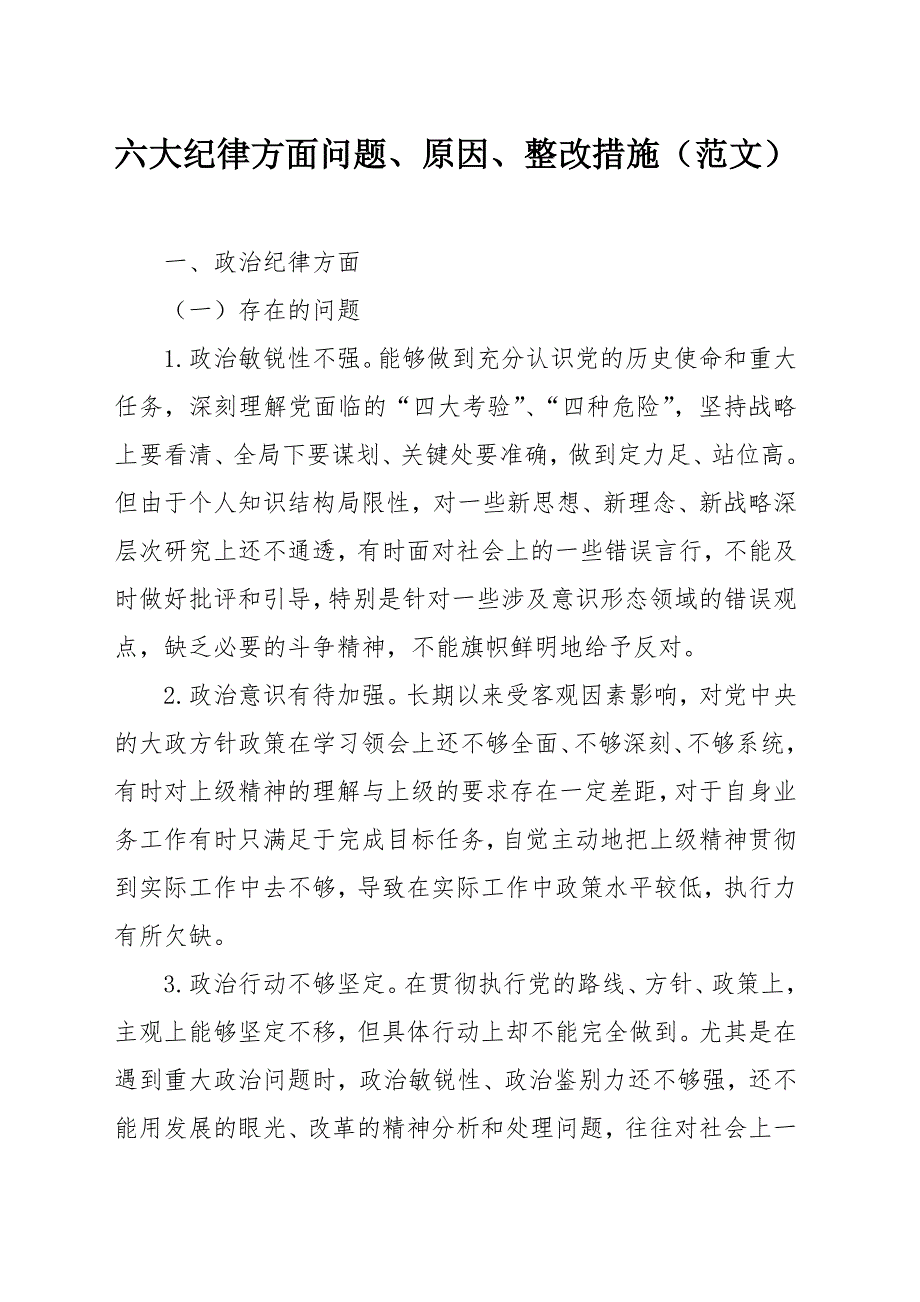 六大纪律方面问题、原因、整改措施（范文）

一、政治纪律方面

（一）存在的问题

1.政治敏锐性不强。能够做到充分认识党的历史使命和重大任务，深刻理解党面临的“四大考验”、“四种危险”，坚持战略上要看清、全局下要谋划、关键处要准确，做到定力足、站位高。但由于个人知识结构局限性，对一些新思想、新理念、新战略深层次研究上还不通透，有时面对社会上的一些错误言行，不能及时做好批评和引导，特别是针对一些涉及意识形态领域的错误观点，缺乏必要的斗争精神，不能旗帜鲜明地给予反对。

2.政治意识有待加强。长期以来受客观因素影响，对党中央的大政方针政策在学习领会上还不够全面、不够深刻、不够系统，有时对上级精神的理解与上级的要求存在一定差距，对于自身业务工作有时只满足于完成目标任务，自觉主动地把上级精神贯彻到实际工作中去不够，导致在实际工作中政策水平较低，执行力有所欠缺。

3.政治行动不够坚定。在贯彻执行党的路线、方针、政策上，主观上能够坚定不移，但具体行动上却不能完全做到。尤其是在遇到重大政治问题时，政治敏锐性、政治鉴别力还不够强，还不能用发展的眼光、改革的精神分析和处理问题，往往对社会上一